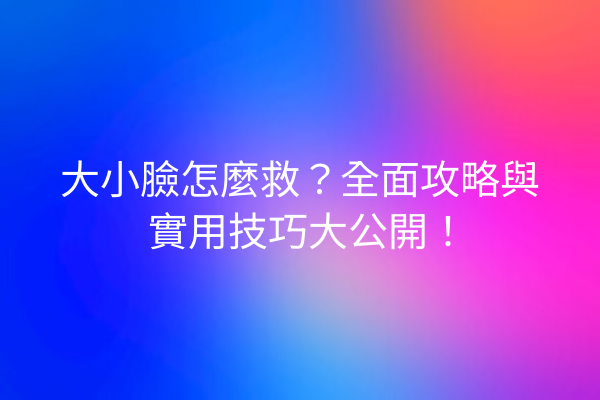 大小臉怎麼救？全面攻略與實用技巧大公開！